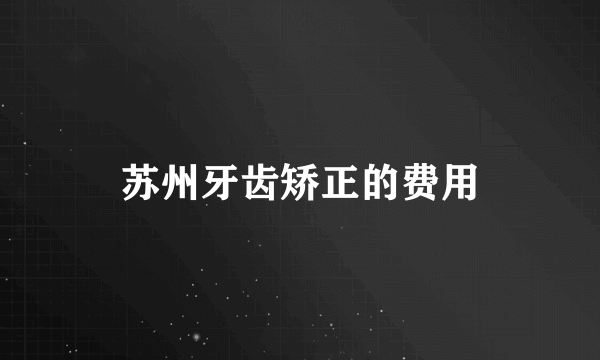 苏州牙齿矫正的费用